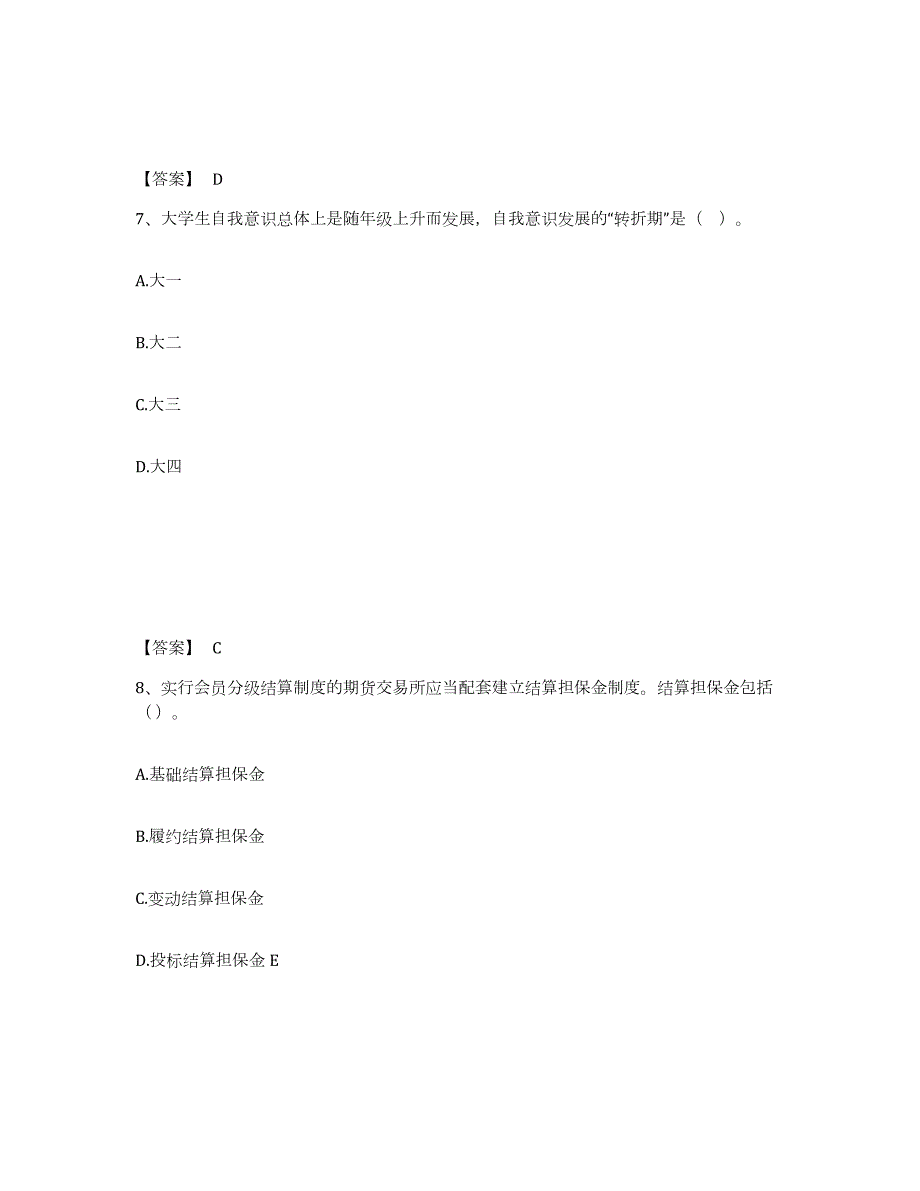 【答案】 D

7、大学生自我意识总体上是随年级上升而发展，自我意识发展的“转折期”是（ ）。

A.大一

B.大二

C.大三

D.大四

【答案】 C

8、实行会员分级结算制度的期货交易所应当配套建立结算担保金制度。结算担保金包括（）。

A.基础结算担保金

B.履约结算担保金

C.变动结算担保金

D.投标结算担保金 E